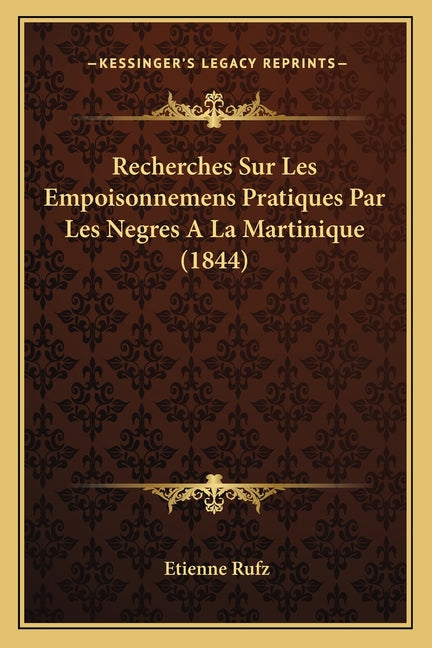 —KESSINGER'S LEGACY REPRINTS—

Recherches Sur Les Empoisonnemens Pratiques Par Les Negres A La Martinique (1844)

Etienne Rufz